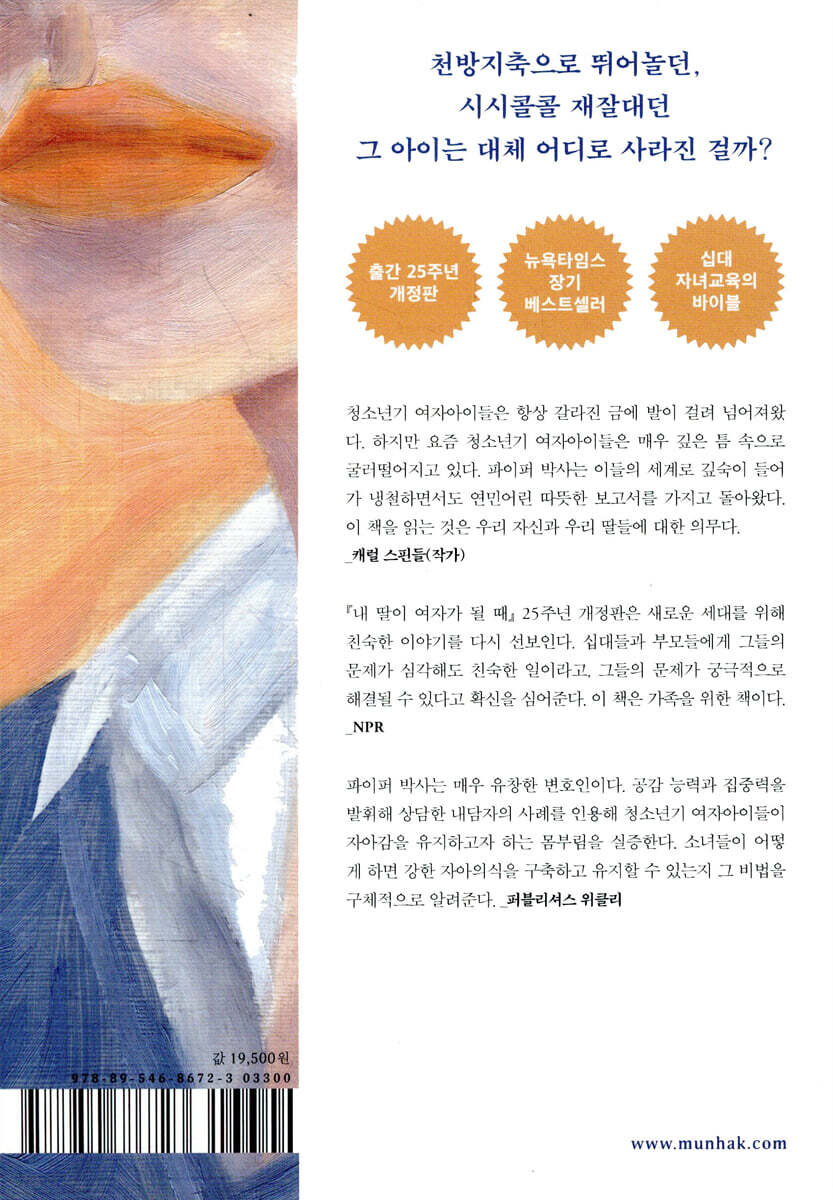 천방지축으로 뛰어놀던,
시시콜콜 재잘대던
그 아이는 대체 어디로 사라진 걸까?

출간 25주년
개정판

뉴욕타임스
장기
베스트셀러

십대
자녀교육의
바이블

청소년기 여자아이들은 항상 갈라진 금에 발이 걸려 넘어져왔다. 하지만 요즘 청소년기 여자아이들은 매우 깊은 틈 속으로 굴러떨어지고 있다. 파이퍼 박사는 이들의 세계로 깊숙이 들어가 냉철하면서도 연민어린 따뜻한 보고서를 가지고 돌아왔다. 이 책을 읽는 것은 우리 자신과 우리 딸들에 대한 의무다.
_캐럴 스핀들(작가)

『내 딸이 여자가 될 때』 25주년 개정판은 새로운 세대를 위해 친숙한 이야기를 다시 선보인다. 십대들과 부모들에게 그들의 문제가 심각해도 친숙한 일이라고, 그들의 문제가 궁극적으로 해결될 수 있다고 확신을 심어준다. 이 책은 가족을 위한 책이다.
_NPR

파이퍼 박사는 매우 유창한 변호인이다. 공감 능력과 집중력을 발휘해 상담한 내담자의 사례를 인용해 청소년기 여자아이들이 자아감을 유지하고자 하는 몸부림을 실증한다. 소녀들이 어떻게 하면 강한 자아의식을 구축하고 유지할 수 있는지 그 비법을 구체적으로 알려준다. _퍼블리셔스 위클리

값 19,500원
978-89-546-8672-3 03300

www.munhak.com